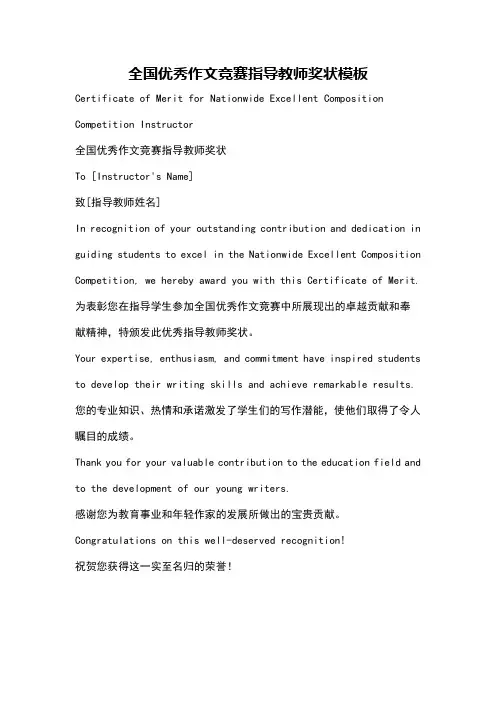 全国优秀作文竞赛指导教师奖状模板

Certificate of Merit for Nationwide Excellent Composition Competition Instructor

全国优秀作文竞赛指导教师奖状

To [Instructor's Name]

致[指导教师姓名]

In recognition of your outstanding contribution and dedication in guiding students to excel in the Nationwide Excellent Composition Competition, we hereby award you with this Certificate of Merit.

为表彰您在指导学生参加全国优秀作文竞赛中所展现出的卓越贡献和奉献精神，特颁发此优秀指导教师奖状。

Your expertise, enthusiasm, and commitment have inspired students to develop their writing skills and achieve remarkable results.

您的专业知识、热情和承诺激发了学生们的写作潜能，使他们取得了令人瞩目的成绩。

Thank you for your valuable contribution to the education field and to the development of our young writers.

感谢您为教育事业和年轻作家的发展所做出的宝贵贡献。

Congratulations on this well-deserved recognition!

祝贺您获得这一实至名归的荣誉！